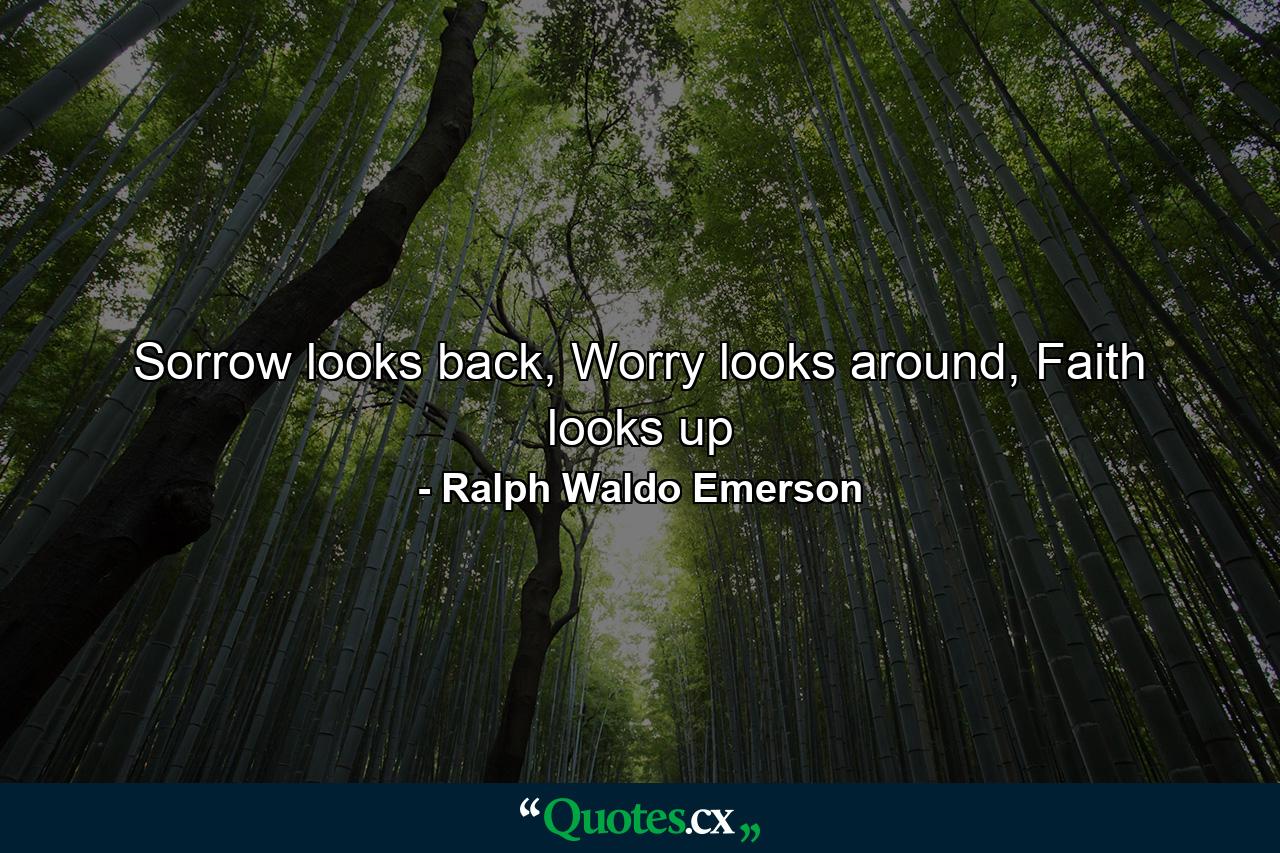 Sorrow looks back, Worry looks around, Faith looks up
- Ralph Waldo Emerson

“Quotes.cx„